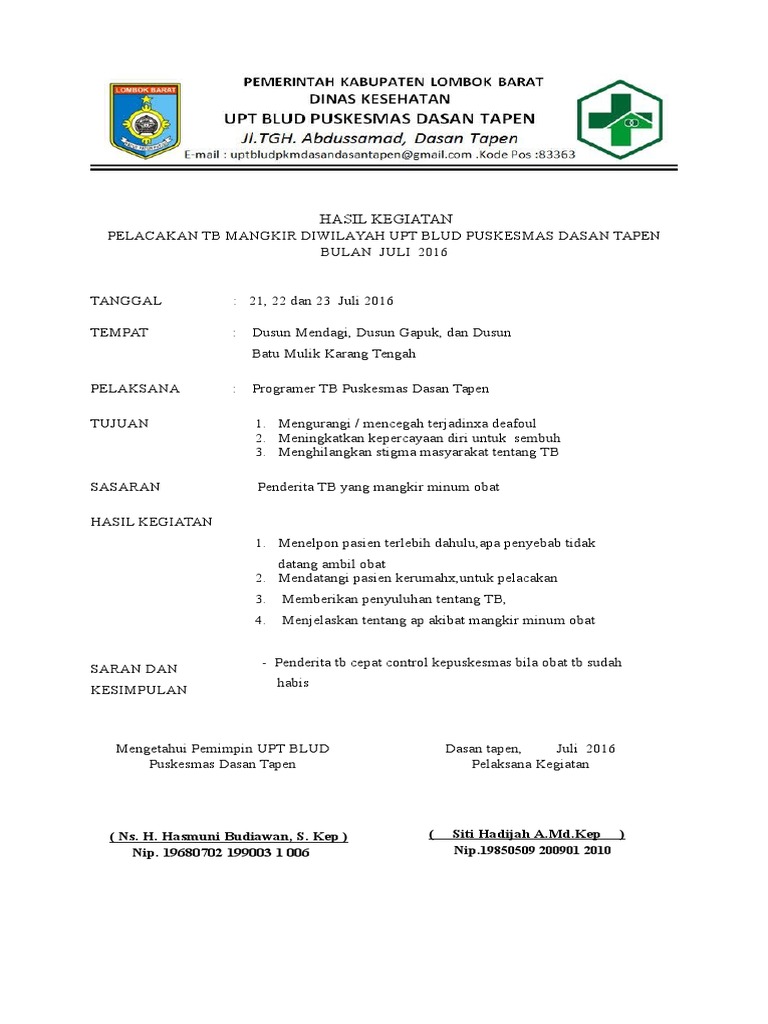 LOMBOK BARAT

PEMERINTAH KABUPATEN LOMBOK BARAT
DINAS KESEHATAN
UPT BLUD PUSKESMAS DASAN TAPEN
Jl.TGH. Abdussamad, Dasan Tapen
E-mail : uptbludpkmdasandasantapen@gmail.com .Kode Pos :83363

HASIL KEGIATAN
PELACAKAN TB MANGKIR DIWILAYAH UPT BLUD PUSKESMAS DASAN TAPEN
BULAN JULI 2016

TANGGAL : 21, 22 dan 23 Juli 2016

TEMPAT : Dusun Mendagi, Dusun Gapuk, dan Dusun Batu Mulik Karang Tengah

PELAKSANA : Programer TB Puskesmas Dasan Tapen

TUJUAN
1. Mengurangi / mencegah terjadinxa deafoul
2. Meningkatkan kepercayaan diri untuk sembuh
3. Menghilangkan stigma masyarakat tentang TB

SASARAN
Penderita TB yang mangkir minum obat

HASIL KEGIATAN
1. Menelpon pasien terlebih dahulu,apa penyebab tidak datang ambil obat
2. Mendatangi pasien kerumahx,untuk pelacakan
3. Memberikan penyuluhan tentang TB,
4. Menjelaskan tentang ap akibat mangkir minum obat

SARAN DAN KESIMPULAN
- Penderita tb cepat control kepuskesmas bila obat tb sudah habis

Mengetahui Pemimpin UPT BLUD
Puskesmas Dasan Tapen

( Ns. H. Hasmuni Budiawan, S. Kep )
Nip. 19680702 199003 1 006

Dasan tapen, Juli 2016
Pelaksana Kegiatan

( Siti Hadijah A.Md.Kep )
Nip.19850509 200901 2010